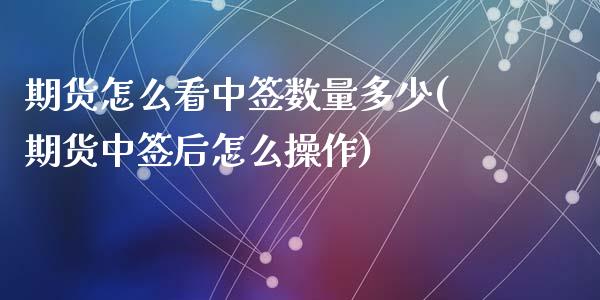 期货怎么看中签数量多少(期货中签后怎么操作)